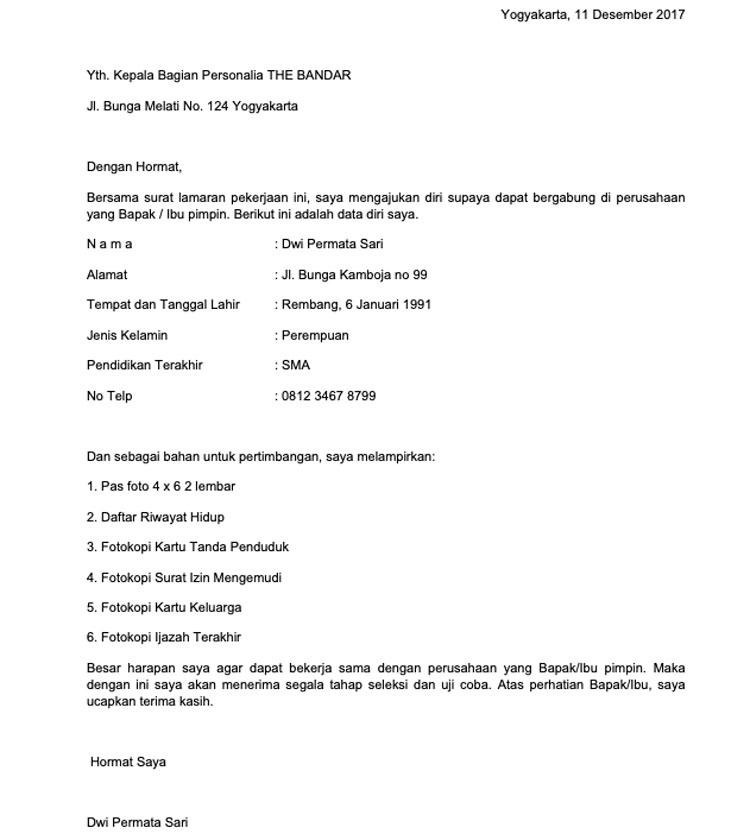 Yogyakarta, 11 Desember 2017

Yth. Kepala Bagian Personalia THE BANDAR

Jl. Bunga Melati No. 124 Yogyakarta

Dengan Hormat,

Bersama surat lamaran pekerjaan ini, saya mengajukan diri supaya dapat bergabung di perusahaan yang Bapak / Ibu pimpin. Berikut ini adalah data diri saya.

N a m a : Dwi Permata Sari

Alamat : Jl. Bunga Kamboja no 99

Tempat dan Tanggal Lahir : Rembang, 6 Januari 1991

Jenis Kelamin : Perempuan

Pendidikan Terakhir : SMA

No Telp : 0812 3467 8799

Dan sebagai bahan untuk pertimbangan, saya melampirkan:

1. Pas foto 4 x 6 2 lembar

2. Daftar Riwayat Hidup

3. Fotokopi Kartu Tanda Penduduk

4. Fotokopi Surat Izin Mengemudi

5. Fotokopi Kartu Keluarga

6. Fotokopi Ijazah Terakhir

Besar harapan saya agar dapat bekerja sama dengan perusahaan yang Bapak/Ibu pimpin. Maka dengan ini saya akan menerima segala tahap seleksi dan uji coba. Atas perhatian Bapak/Ibu, saya ucapkan terima kasih.

Hormat Saya

Dwi Permata Sari